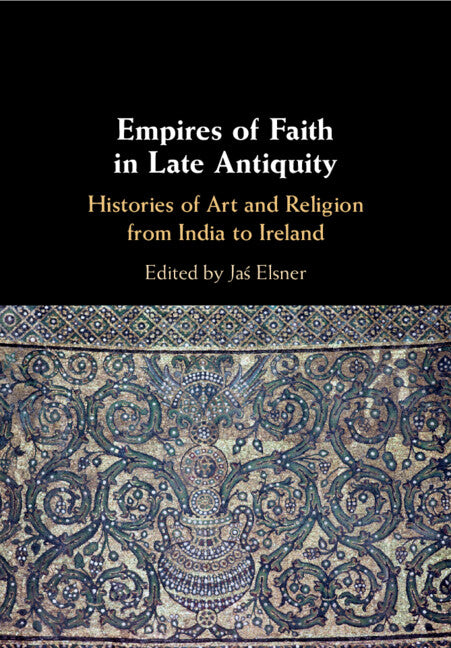 Empires of Faith in Late Antiquity

Histories of Art and Religion from India to Ireland

Edited by Jaś Elsner